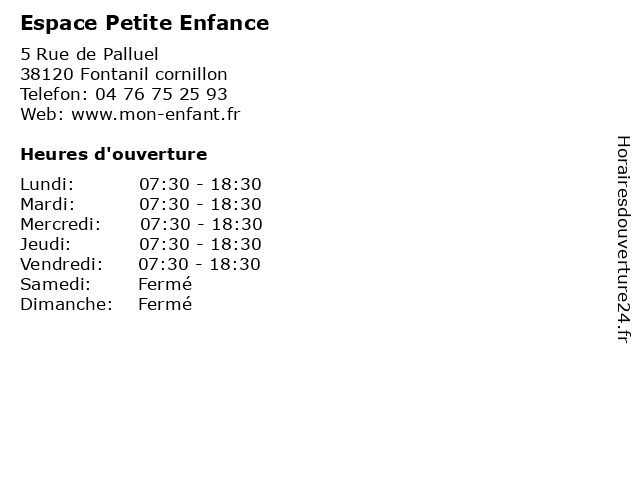 Espace Petite Enfance

5 Rue de Palluel
38120 Fontanil cornillon
Telefon: 04 76 75 25 93
Web: www.mon-enfant.fr

Heures d'ouverture

Lundi: 07:30 - 18:30
Mardi: 07:30 - 18:30
Mercredi: 07:30 - 18:30
Jeudi: 07:30 - 18:30
Vendredi: 07:30 - 18:30
Samedi: Fermé
Dimanche: Fermé

Horairesdouverture24.fr